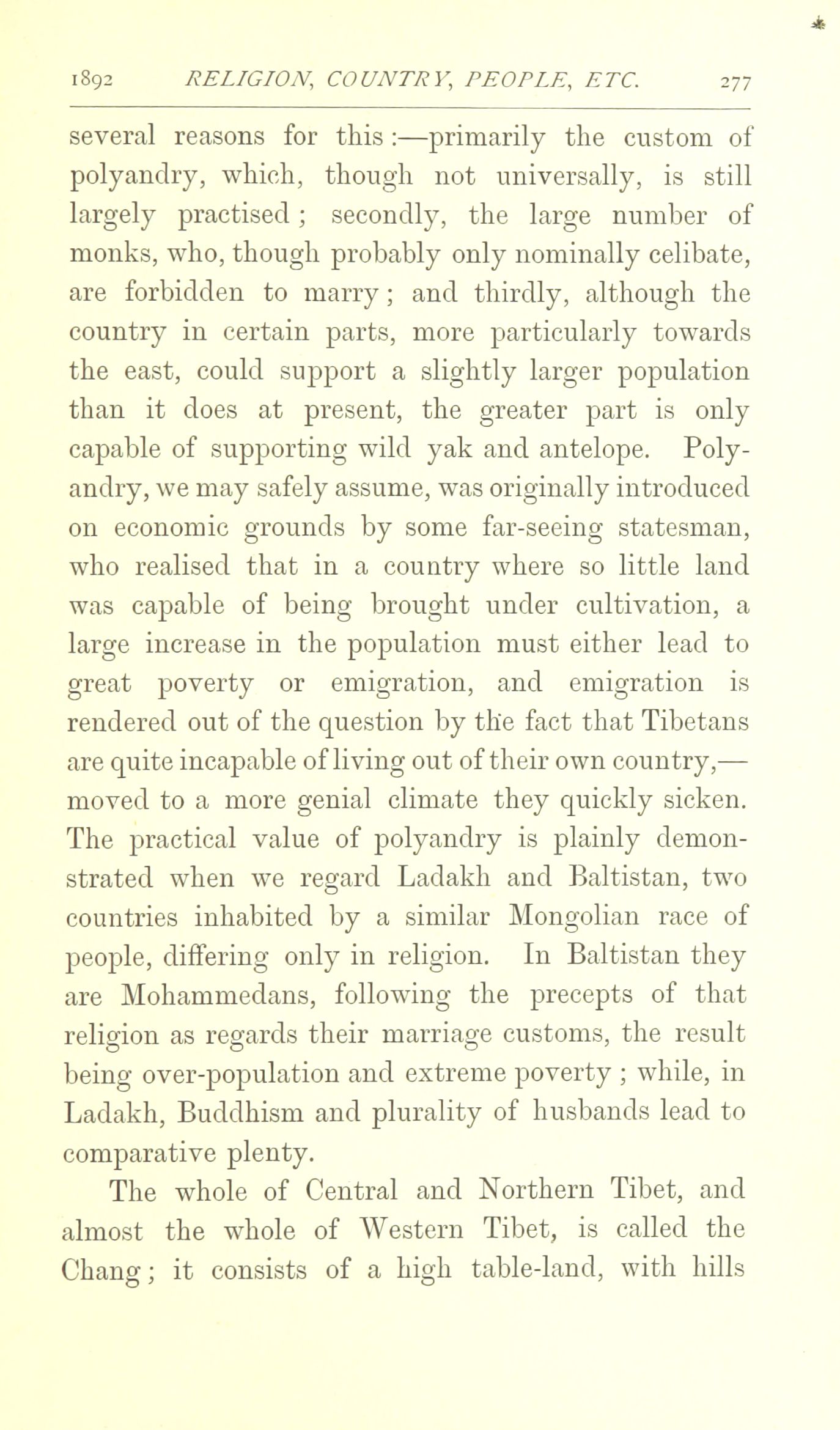 1892 RELIGION, COUNTRY, PEOPLE, ETC. 277

several reasons for this :—primarily the custom of polyandry, which, though not universally, is still largely practised ; secondly, the large number of monks, who, though probably only nominally celibate, are forbidden to marry ; and thirdly, although the country in certain parts, more particularly towards the east, could support a slightly larger population than it does at present, the greater part is only capable of supporting wild yak and antelope. Polyandry, we may safely assume, was originally introduced on economic grounds by some far-seeing statesman, who realised that in a country where so little land was capable of being brought under cultivation, a large increase in the population must either lead to great poverty or emigration, and emigration is rendered out of the question by the fact that Tibetans are quite incapable of living out of their own country,—moved to a more genial climate they quickly sicken. The practical value of polyandry is plainly demonstrated when we regard Ladakh and Baltistan, two countries inhabited by a similar Mongolian race of people, differing only in religion. In Baltistan they are Mohammedans, following the precepts of that religion as regards their marriage customs, the result being over-population and extreme poverty ; while, in Ladakh, Buddhism and plurality of husbands lead to comparative plenty.

The whole of Central and Northern Tibet, and almost the whole of Western Tibet, is called the Chang ; it consists of a high table-land, with hills